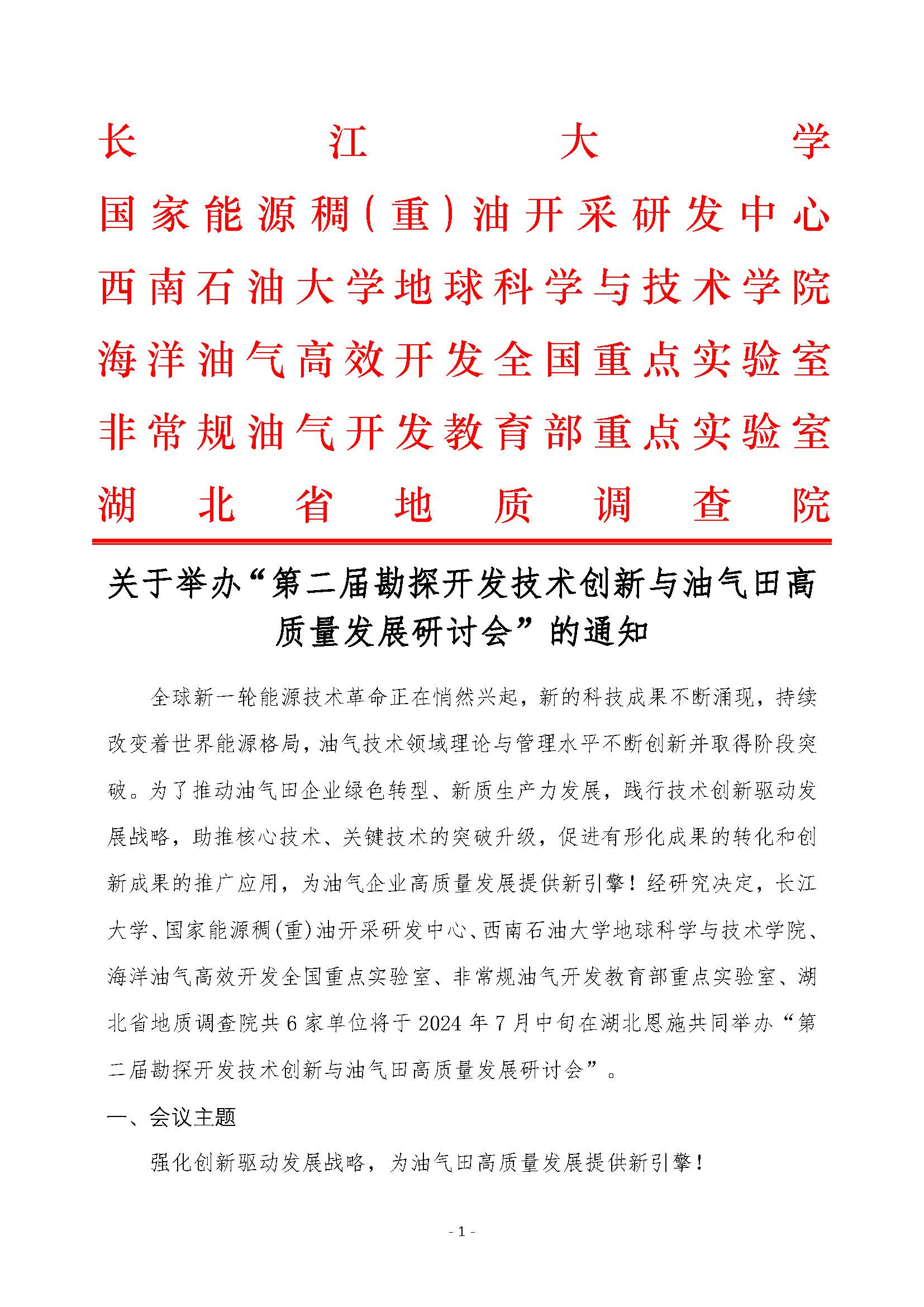 长江大学
国家能源稠（重）油开采研发中心
西南石油大学地球科学与技术学院
海洋油气高效开发全国重点实验室
非常规油气开发教育部重点实验室
湖北省地质调查院

关于举办“第二届勘探开发技术创新与油气田高质量发展研讨会”的通知

全球新一轮能源技术革命正在悄然兴起，新的科技成果不断涌现，持续改变着世界能源格局，油气技术领域理论与管理水平不断创新并取得阶段突破。为了推动油气田企业绿色转型、新质生产力发展，践行技术创新驱动发展战略，助推核心技术、关键技术的突破升级，促进有形化成果的转化和创新成果的推广应用，为油气企业高质量发展提供新引擎！经研究决定，长江大学、国家能源稠(重)油开采研发中心、西南石油大学地球科学与技术学院、海洋油气高效开发全国重点实验室、非常规油气开发教育部重点实验室、湖北省地质调查院共 6 家单位将于 2024 年 7 月中旬在湖北恩施共同举办“第二届勘探开发技术创新与油气田高质量发展研讨会”。

一、会议主题

强化创新驱动发展战略，为油气田高质量发展提供新引擎！

- 1 -